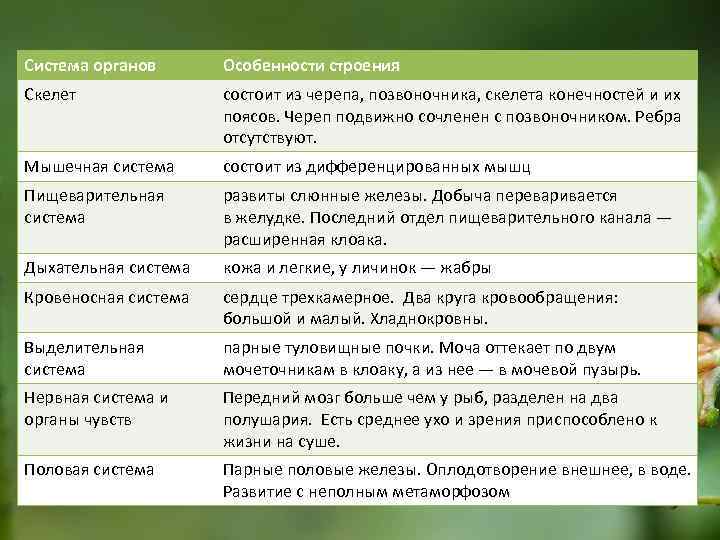 | Система органов | Особенности строения |
|---|---|
| Скелет | состоит из черепа, позвоночника, скелета конечностей и их поясов. Череп подвижно сочленен с позвоночником. Ребра отсутствуют. |
| Мышечная система | состоит из дифференцированных мышц |
| Пищеварительная система | развиты слюнные железы. Добыча переваривается в желудке. Последний отдел пищеварительного канала — расширенная клоака. |
| Дыхательная система | кожа и легкие, у личинок — жабры |
| Кровеносная система | сердце трехкамерное. Два круга кровообращения: большой и малый. Хладнокровны. |
| Выделительная система | парные туловищные почки. Моча оттекает по двум мочеточникам в клоаку, а из нее — в мочевой пузырь. |
| Нервная система и органы чувств | Передний мозг больше чем у рыб, разделен на два полушария. Есть среднее ухо и зрения приспособлено к жизни на суше. |
| Половая система | Парные половые железы. Оплодотворение внешнее, в воде. Развитие с неполным метаморфозом |